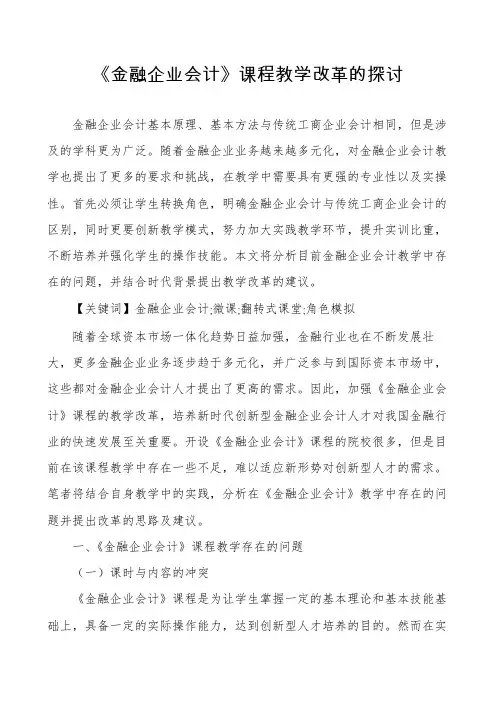 《金融企业会计》课程教学改革的探讨

金融企业会计基本原理、基本方法与传统工商企业会计相同，但是涉及的学科更为广泛。随着金融企业业务越来越多元化，对金融企业会计教学也提出了更多的要求和挑战，在教学中需要具有更强的专业性以及实操性。首先必须让学生转换角色，明确金融企业会计与传统工商企业会计的区别，同时更要创新教学模式，努力加大实践教学环节，提升实训比重，不断培养并强化学生的操作技能。本文将分析目前金融企业会计教学中存在的问题，并结合时代背景提出教学改革的建议。

【关键词】金融企业会计;微课;翻转式课堂;角色模拟

随着全球资本市场一体化趋势日益加强，金融行业也在不断发展壮大，更多金融企业业务逐步趋于多元化，并广泛参与到国际资本市场中，这些都对金融企业会计人才提出了更高的需求。因此，加强《金融企业会计》课程的教学改革，培养新时代创新型金融企业会计人才对我国金融行业的快速发展至关重要。开设《金融企业会计》课程的院校很多，但是目前在该课程教学中存在一些不足，难以适应新形势对创新型人才的需求。笔者将结合自身教学中的实践，分析在《金融企业会计》教学中存在的问题并提出改革的思路及建议。

一、《金融企业会计》课程教学存在的问题

（一）课时与内容的冲突

《金融企业会计》课程是为让学生掌握一定的基本理论和基本技能基础上，具备一定的实际操作能力，达到创新型人才培养的目的。然而在实